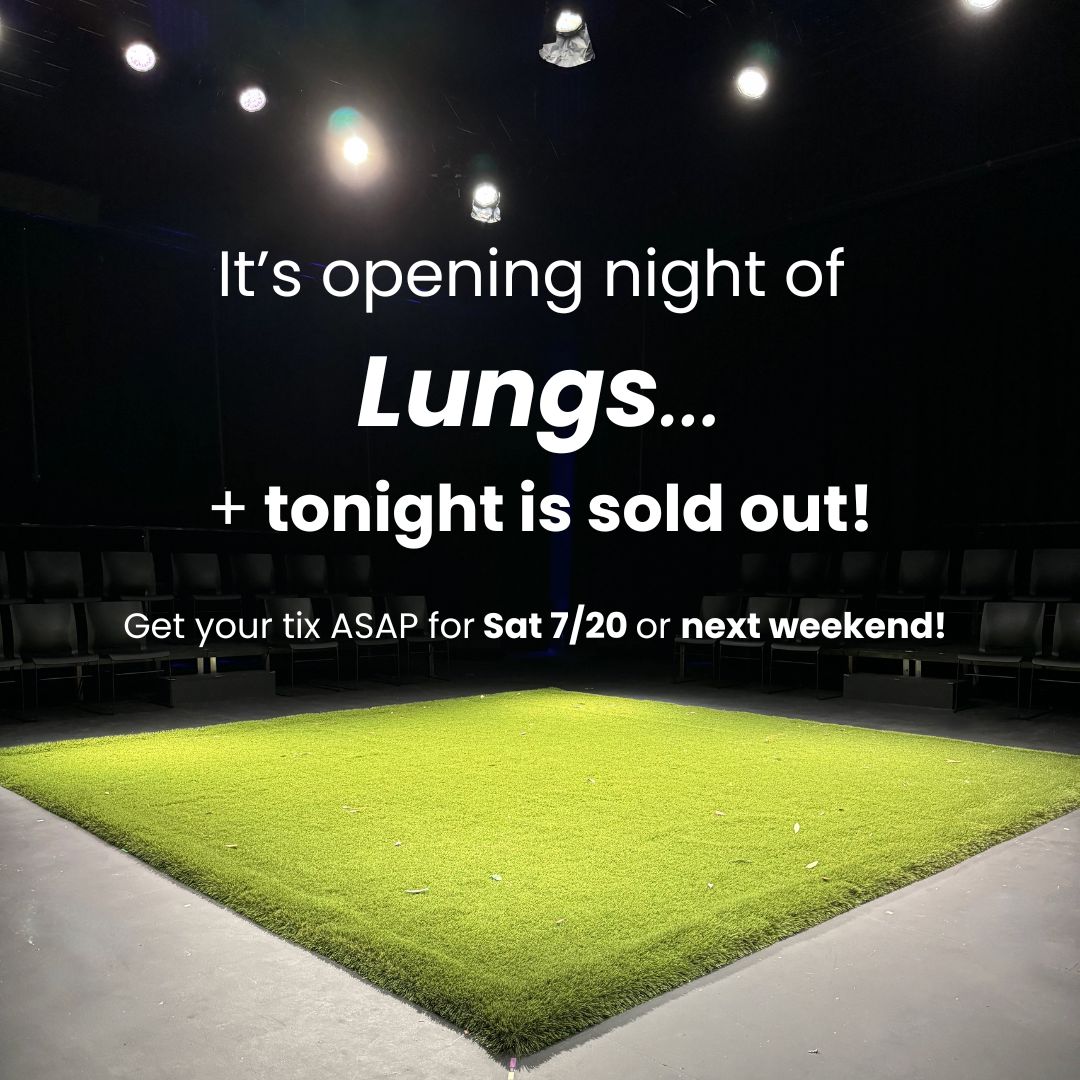 It's opening night of

Lungs...

+ tonight is sold out!

Get your tix ASAP for Sat 7/20 or next weekend!